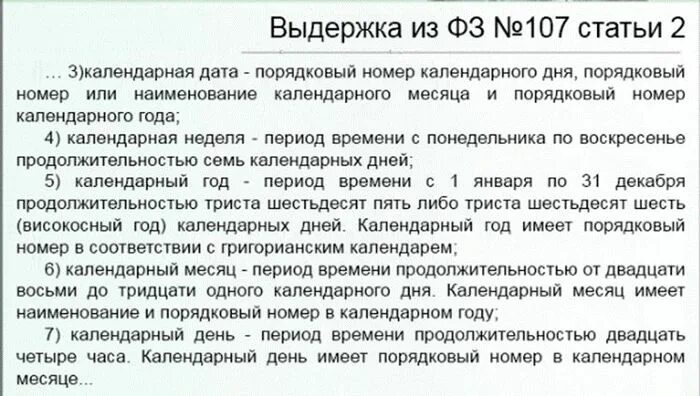 Выдержка из ФЗ №107 статьи 2

… 3)календарная дата - порядковый номер календарного дня, порядковый номер или наименование календарного месяца и порядковый номер календарного года;

4) календарная неделя - период времени с понедельника по воскресенье продолжительностью семь календарных дней;

5) календарный год - период времени с 1 января по 31 декабря продолжительностью триста шестьдесят пять либо триста шестьдесят шесть (високосный год) календарных дней. Календарный год имеет порядковый номер в соответствии с григорианским календарем;

6) календарный месяц - период времени продолжительностью от двадцати восьми до тридцати одного календарного дня. Календарный месяц имеет наименование и порядковый номер в календарном году;

7) календарный день - период времени продолжительностью двадцать четыре часа. Календарный день имеет порядковый номер в календарном месяце...